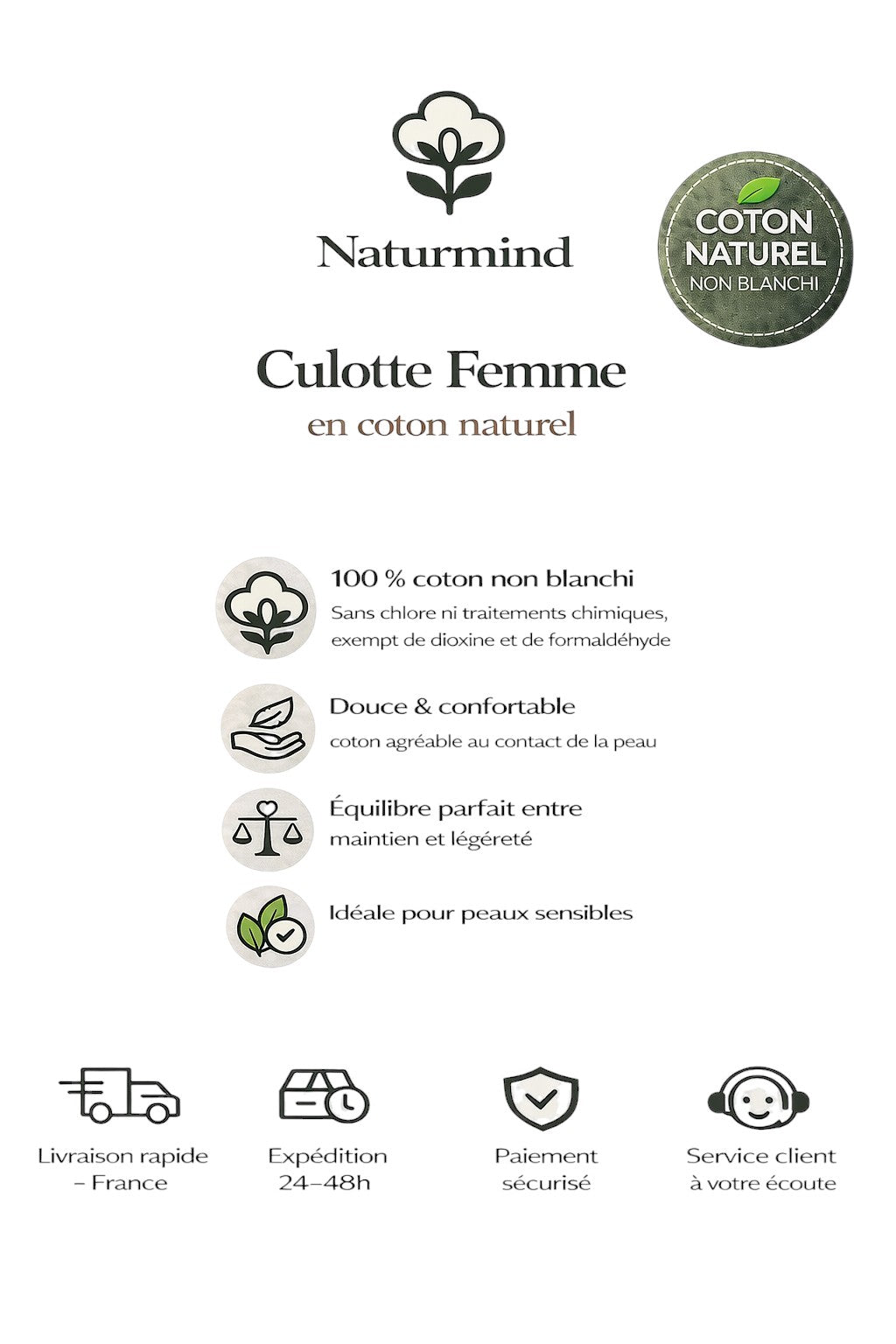 Naturmind

COTON NATUREL NON BLANCHI

Culotte Femme
en coton naturel

100 % coton non blanchi
Sans chlore ni traitements chimiques, exempt de dioxine et de formaldéhyde

Douce & confortable
coton agréable au contact de la peau

Équilibre parfait entre maintien et légéreté

Idéale pour peaux sensibles

Livraison rapide – France

Expédition 24–48h

Paiement sécurisé

Service client à votre écoute